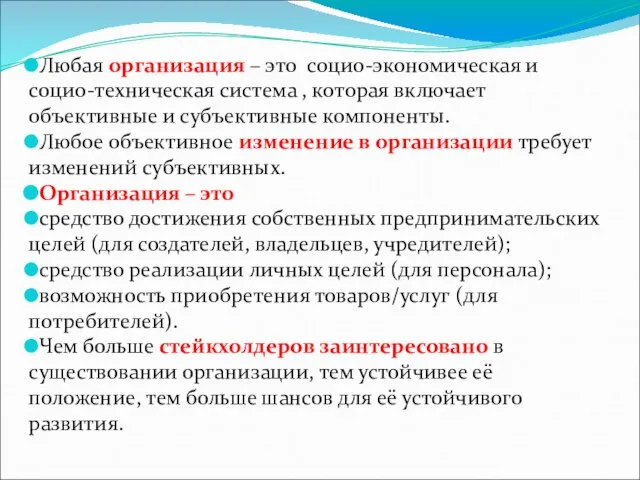 Любая организация – это социо-экономическая и социо-техническая система , которая включает объективные и субъективные компоненты.

Любое объективное изменение в организации требует изменений субъективных.

Организация – это

средство достижения собственных предпринимательских целей (для создателей, владельцев, учредителей);

средство реализации личных целей (для персонала);

возможность приобретения товаров/услуг (для потребителей).

Чем больше стейкхолдеров заинтересовано в существовании организации, тем устойчивее её положение, тем больше шансов для её устойчивого развития.